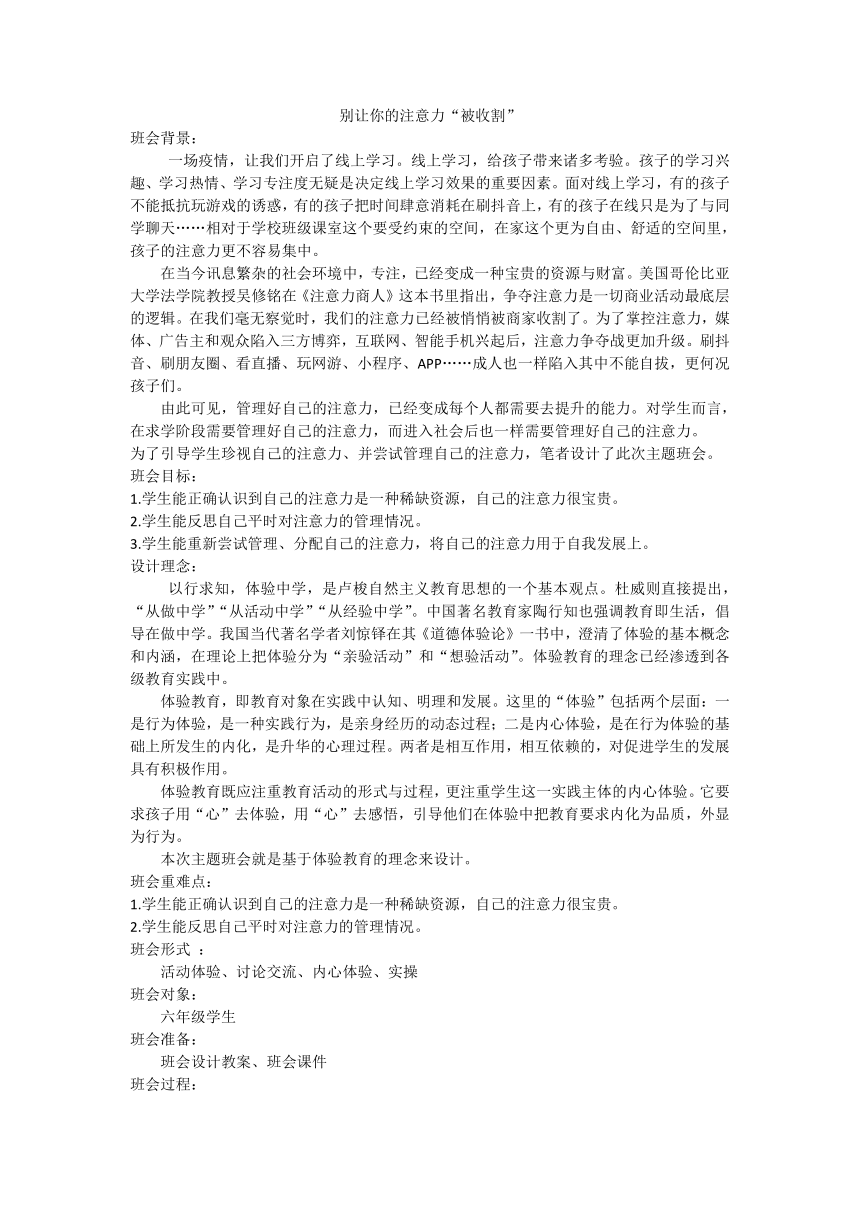 别让你的注意力“被收割”

班会背景：

一场疫情，让我们开启了线上学习。线上学习，给孩子带来诸多考验。孩子的学习兴趣、学习热情、学习专注度无疑是决定线上学习效果的重要因素。面对线上学习，有的孩子不能抵抗玩游戏的诱惑，有的孩子把时间肆意消耗在刷抖音上，有的孩子在线只是为了与同学聊天……相对于学校班级课室这个要受约束的空间，在家这个更为自由、舒适的空间里，孩子的注意力更不容易集中。

在当今讯息繁杂的社会环境中，专注，已经变成一种宝贵的资源与财富。美国哥伦比亚大学法学院教授吴修铭在《注意力商人》这本书里指出，争夺注意力是一切商业活动最底层的逻辑。在我们毫无察觉时，我们的注意力已经被悄悄被商家收割了。为了掌控注意力，媒体、广告主和观众陷入三方博弈，互联网、智能手机兴起后，注意力争夺战更加升级。刷抖音、刷朋友圈、看直播、玩网游、小程序、APP……成人也一样陷入其中不能自拔，更何况孩子们。

由此可见，管理好自己的注意力，已经变成每个人都需要去提升的能力。对学生而言，在求学阶段需要管理好自己的注意力，而进入社会后也一样需要管理好自己的注意力。

为了引导学生珍视自己的注意力、并尝试管理自己的注意力，笔者设计了此次主题班会。

班会目标：

1.学生能正确认识到自己的注意力是一种稀缺资源，自己的注意力很宝贵。

2.学生能反思自己平时对注意力的管理情况。

3.学生能重新尝试管理、分配自己的注意力，将自己的注意力用于自我发展上。

设计理念：

以行求知，体验中学，是卢梭自然主义教育思想的一个基本观点。杜威则直接提出，“从做中学”“从活动中学”“从经验中学”。中国著名教育家陶行知也强调教育即生活，倡导在做中学。我国当代著名学者刘惊铎在其《道德体验论》一书中，澄清了体验的基本概念和内涵，在理论上把体验分为“亲验活动”和“想验活动”。体验教育的理念已经渗透到各级教育实践中。

体验教育，即教育对象在实践中认知、明理和发展。这里的“体验”包括两个层面：一是行为体验，是一种实践行为，是亲身经历的动态过程；二是内心体验，是在行为体验的基础上所发生的内化，是升华的心理过程。两者是相互作用，相互依赖的，对促进学生的发展具有积极作用。

体验教育既应注重教育活动的形式与过程，更注重学生这一实践主体的内心体验。它要求孩子用“心”去体验，用“心”去感悟，引导他们在体验中把教育要求内化为品质，外显为行为。

本次主题班会就是基于体验教育的理念来设计。

班会重难点：

1.学生能正确认识到自己的注意力是一种稀缺资源，自己的注意力很宝贵。

2.学生能反思自己平时对注意力的管理情况。

班会形式 ：

活动体验、讨论交流、内心体验、实操

班会对象：

六年级学生

班会准备：

班会设计教案、班会课件

班会过程：